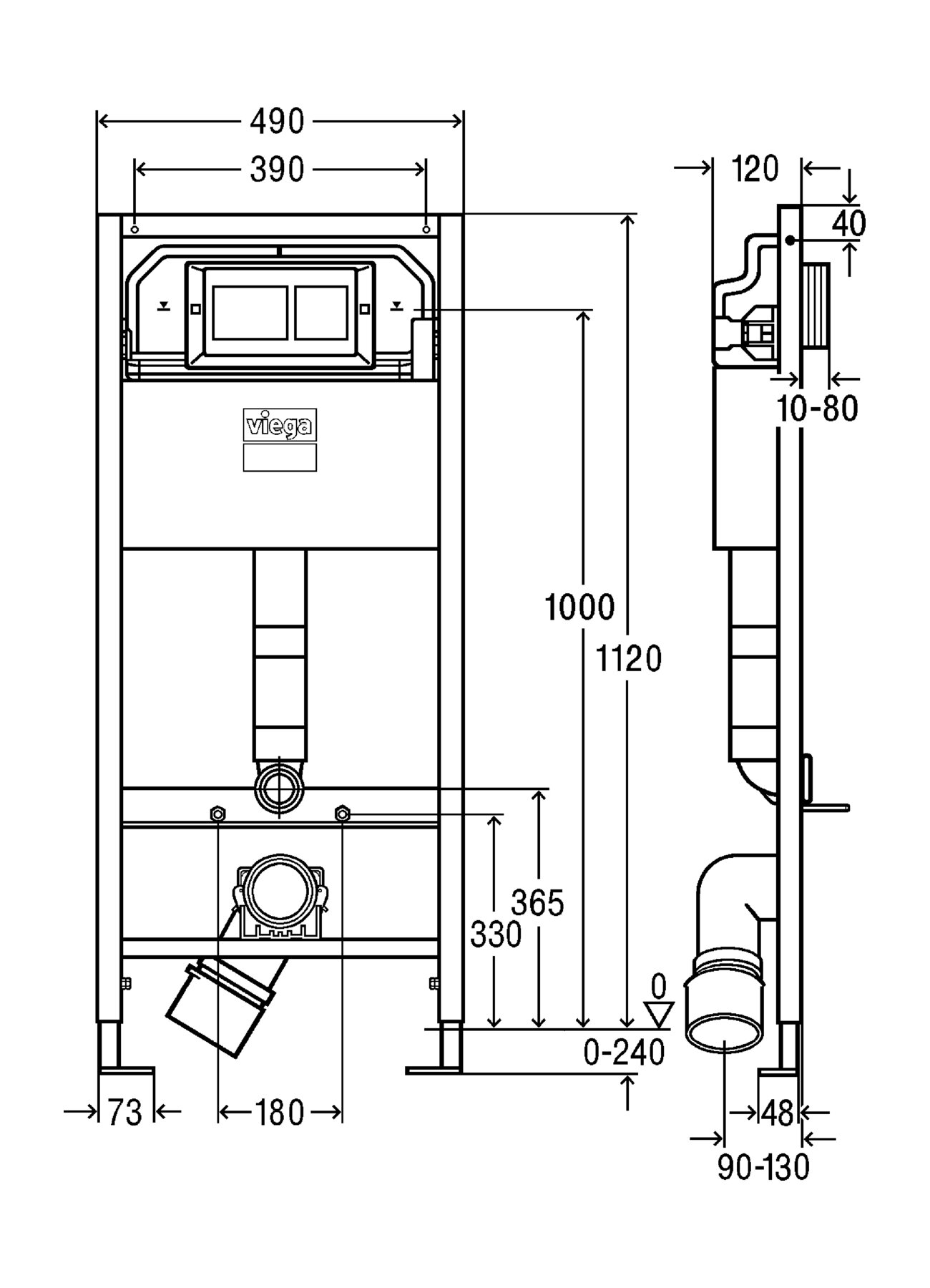 490
390
120
40
10-80
viega
1000
1120
365
330
0
0-240
73
180
48
90-130